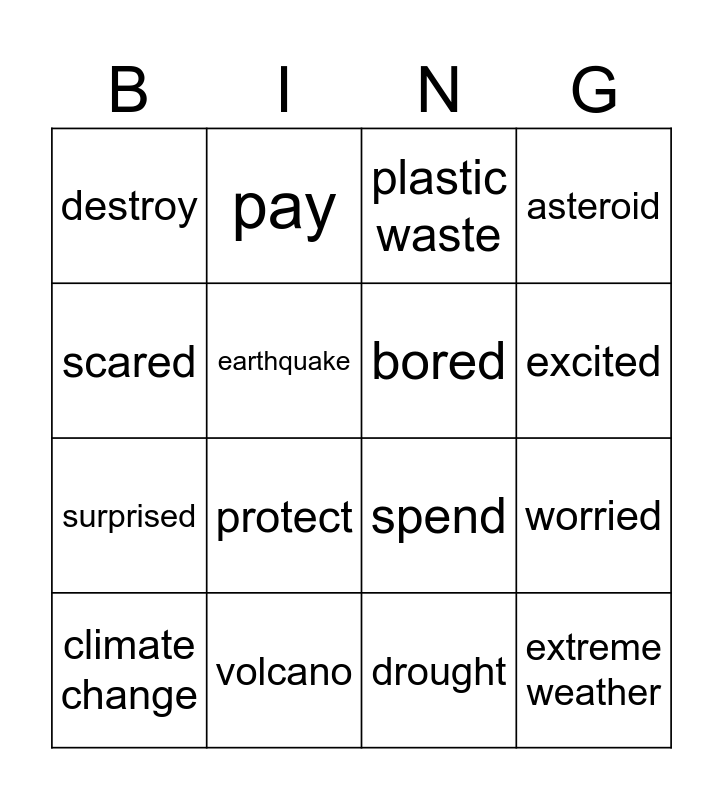 | B | I | N | G |
|---|---|---|---|
| destroy | pay | plastic waste | asteroid |
| scared | earthquake | bored | excited |
| surprised | protect | spend | worried |
| climate change | volcano | drought | extreme weather |